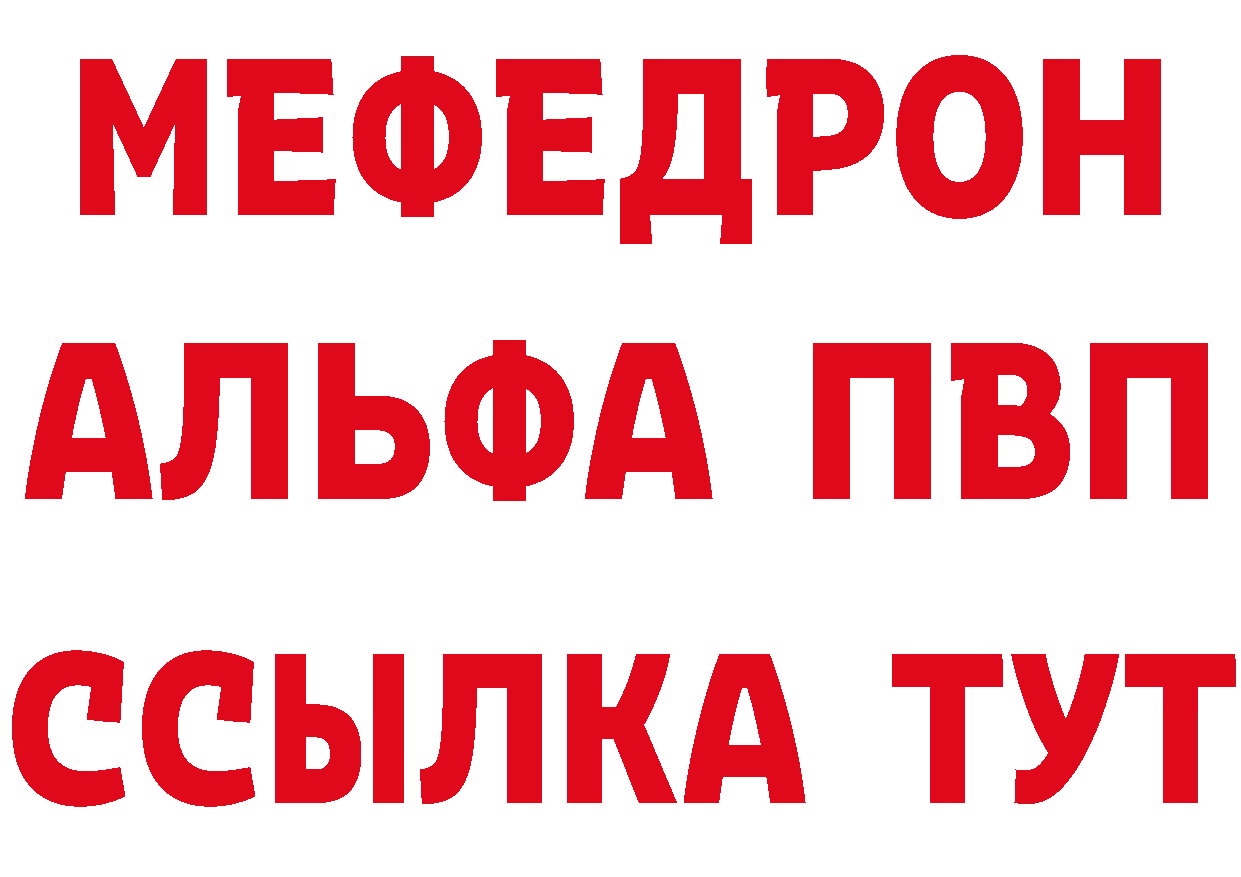 МЕФЕДРОН
АЛЬФА ПВП
ССЫЛКА ТУТ